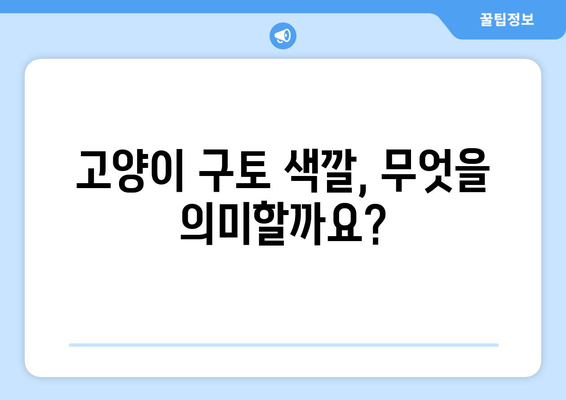 꿀팁정보

고양이 구토 색깔, 무엇을 의미할까요?